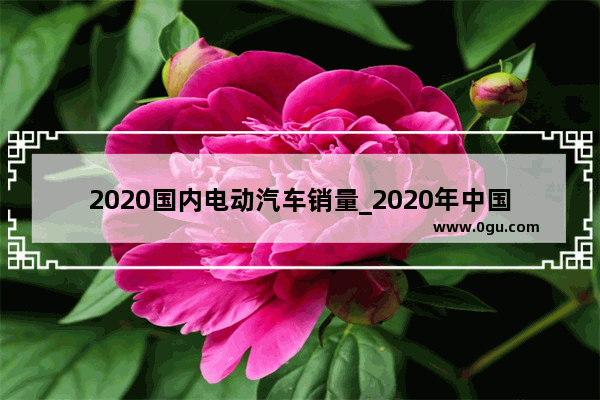 2020国内电动汽车销量_2020年中国

www.0gu.com